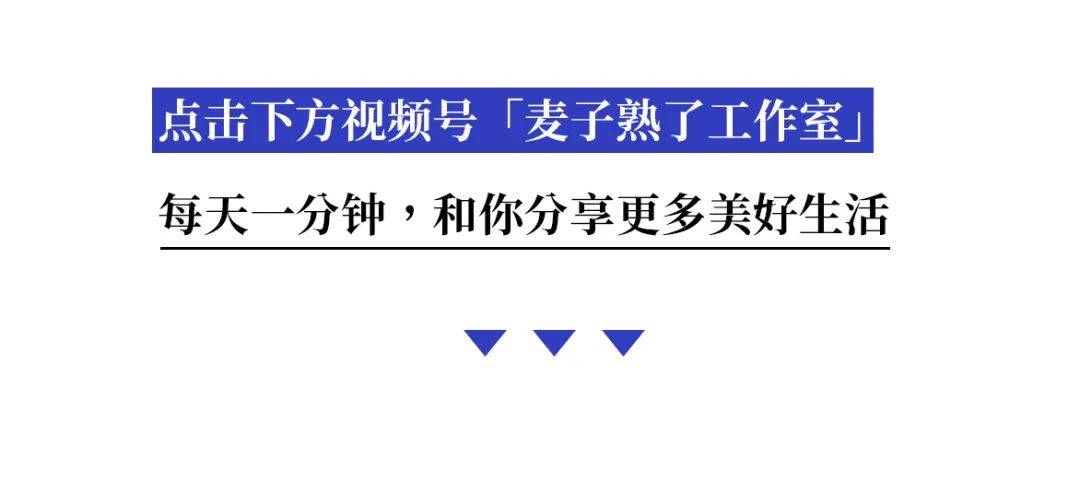 点击下方视频号「麦子熟了工作室」

每天一分钟，和你分享更多美好生活